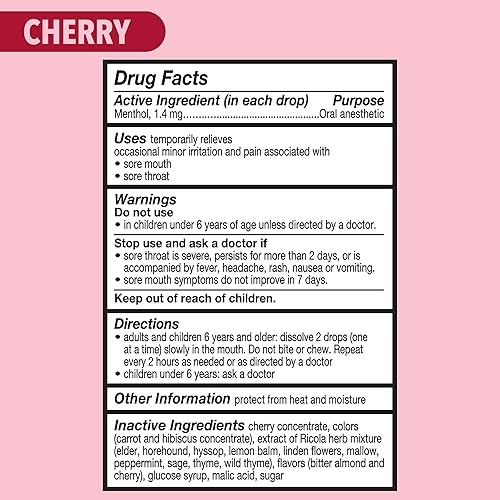 CHERRY

Drug Facts

Active Ingredient (in each drop) Purpose
Menthol, 1.4 mg Oral anesthetic

Uses temporarily relieves occasional minor irritation and pain associated with
• sore mouth
• sore throat

Warnings
Do not use
• in children under 6 years of age unless directed by a doctor.

Stop use and ask a doctor if
• sore throat is severe, persists for more than 2 days, or is accompanied by fever, headache, rash, nausea or vomiting.
• sore mouth symptoms do not improve in 7 days.

Keep out of reach of children.

Directions
• adults and children 6 years and older: dissolve 2 drops (one at a time) slowly in the mouth. Do not bite or chew. Repeat every 2 hours as needed or as directed by a doctor
• children under 6 years: ask a doctor

Other Information protect from heat and moisture

Inactive Ingredients cherry concentrate, colors (carrot and hibiscus concentrate), extract of Ricola herb mixture (elder, horehound, hyssop, lemon balm, linden flowers, mallow, peppermint, sage, thyme, wild thyme), flavors (bitter almond and cherry), glucose syrup, malic acid, sugar